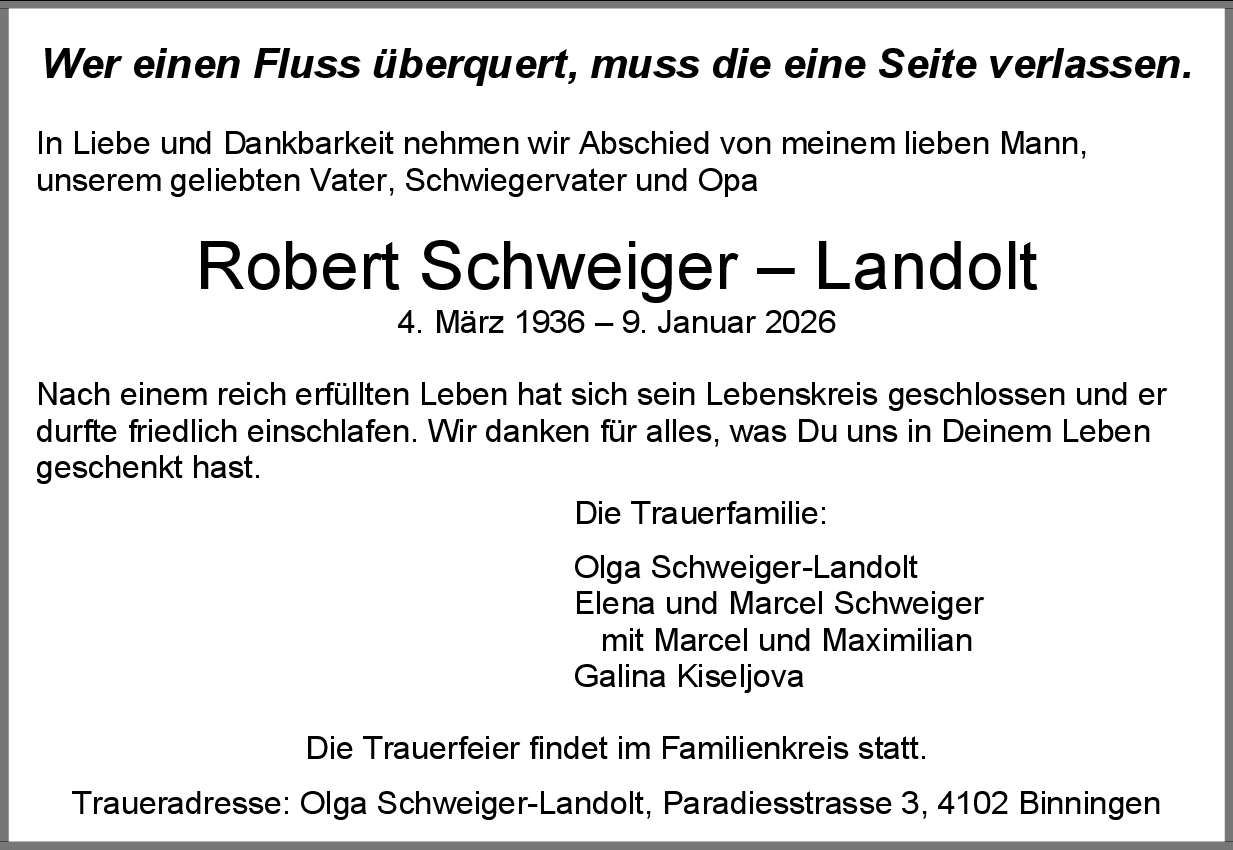 Wer einen Fluss überquert, muss die eine Seite verlassen.

In Liebe und Dankbarkeit nehmen wir Abschied von meinem lieben Mann, unserem geliebten Vater, Schwiegervater und Opa

Robert Schweiger – Landolt
4. März 1936 – 9. Januar 2026

Nach einem reich erfüllten Leben hat sich sein Lebenskreis geschlossen und er durfte friedlich einschlafen. Wir danken für alles, was Du uns in Deinem Leben geschenkt hast.

Die Trauerfamilie:

Olga Schweiger-Landolt
Elena und Marcel Schweiger
mit Marcel und Maximilian
Galina Kiseljova

Die Trauerfeier findet im Familienkreis statt.

Traueradresse: Olga Schweiger-Landolt, Paradiesstrasse 3, 4102 Binningen